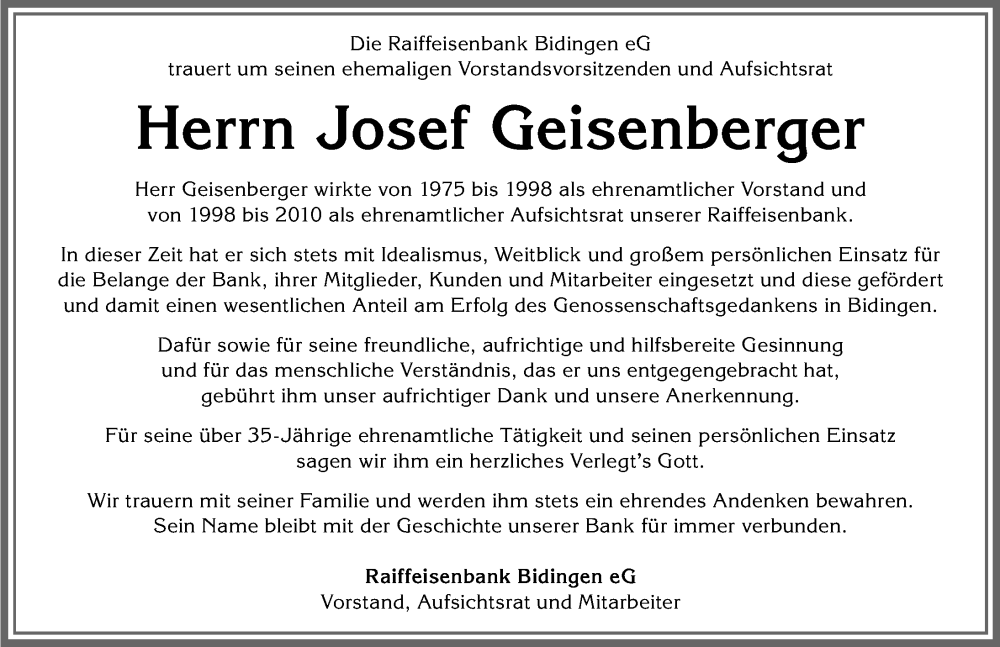 Die Raiffeisenbank Bidingen eG
trauert um seinen ehemaligen Vorstandsvorsitzenden und Aufsichtsrat

Herrn Josef Geisenberger

Herr Geisenberger wirkte von 1975 bis 1998 als ehrenamtlicher Vorstand und von 1998 bis 2010 als ehrenamtlicher Aufsichtsrat unserer Raiffeisenbank.

In dieser Zeit hat er sich stets mit Idealismus, Weitblick und großem persönlichen Einsatz für die Belange der Bank, ihrer Mitglieder, Kunden und Mitarbeiter eingesetzt und diese gefördert und damit einen wesentlichen Anteil am Erfolg des Genossenschaftsgedankens in Bidingen.

Dafür sowie für seine freundliche, aufrichtige und hilfsbereite Gesinnung und für das menschliche Verständnis, das er uns entgegengebracht hat, gebührt ihm unser aufrichtiger Dank und unsere Anerkennung.

Für seine über 35-Jährige ehrenamtliche Tätigkeit und seinen persönlichen Einsatz sagen wir ihm ein herzliches Verlegt's Gott.

Wir trauern mit seiner Familie und werden ihm stets ein ehrendes Andenken bewahren. Sein Name bleibt mit der Geschichte unserer Bank für immer verbunden.

Raiffeisenbank Bidingen eG
Vorstand, Aufsichtsrat und Mitarbeiter